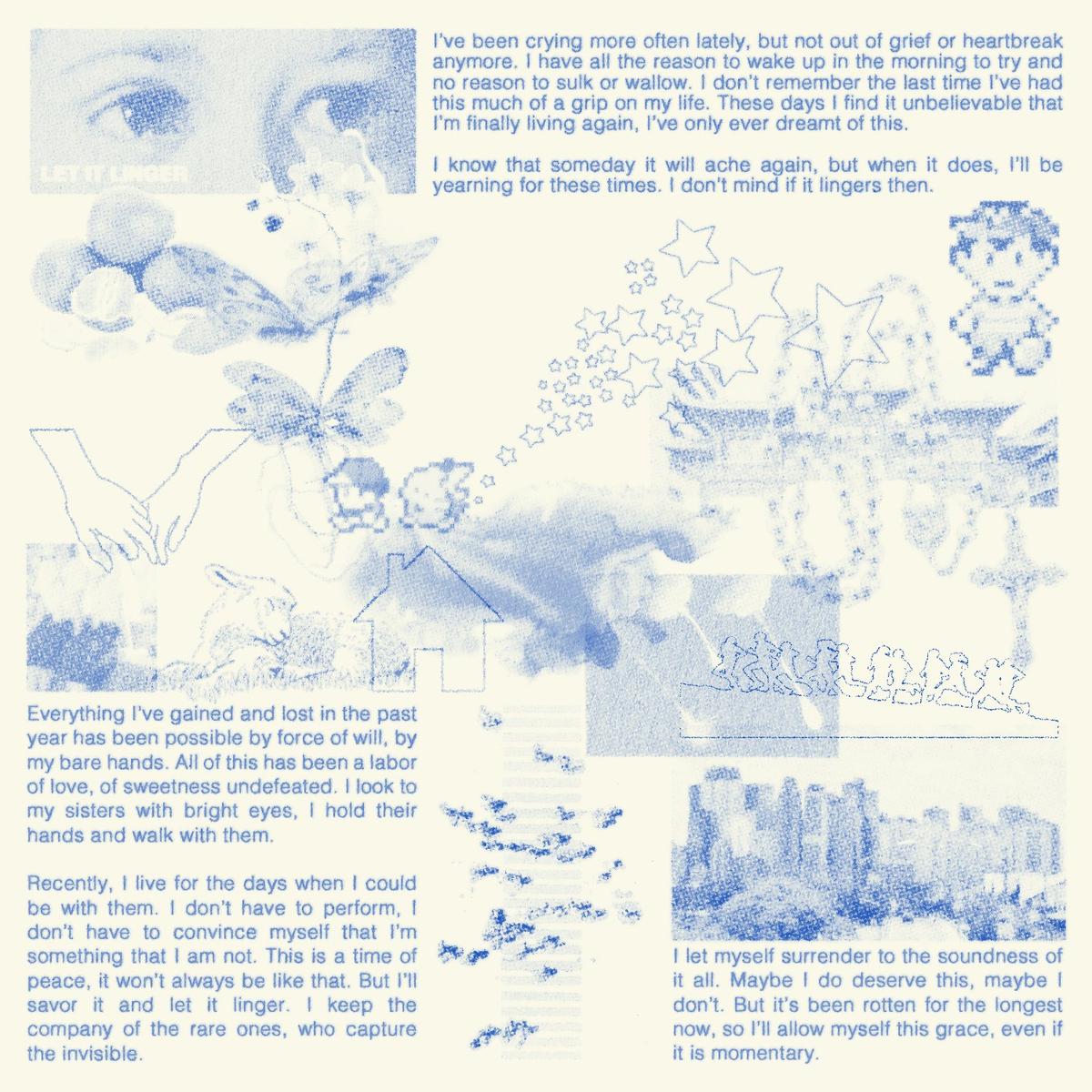 LET IT LINGER

I've been crying more often lately, but not out of grief or heartbreak anymore. I have all the reason to wake up in the morning to try and no reason to sulk or wallow. I don't remember the last time I've had this much of a grip on my life. These days I find it unbelievable that I'm finally living again, I've only ever dreamt of this.

I know that someday it will ache again, but when it does, I'll be yearning for these times. I don't mind if it lingers then.

Everything I've gained and lost in the past year has been possible by force of will, by my bare hands. All of this has been a labor of love, of sweetness undefeated. I look to my sisters with bright eyes, I hold their hands and walk with them.

Recently, I live for the days when I could be with them. I don't have to perform, I don't have to convince myself that I'm something that I am not. This is a time of peace, it won't always be like that. But I'll savor it and let it linger. I keep the company of the rare ones, who capture the invisible.

I let myself surrender to the soundness of it all. Maybe I do deserve this, maybe I don't. But it's been rotten for the longest now, so I'll allow myself this grace, even if it is momentary.